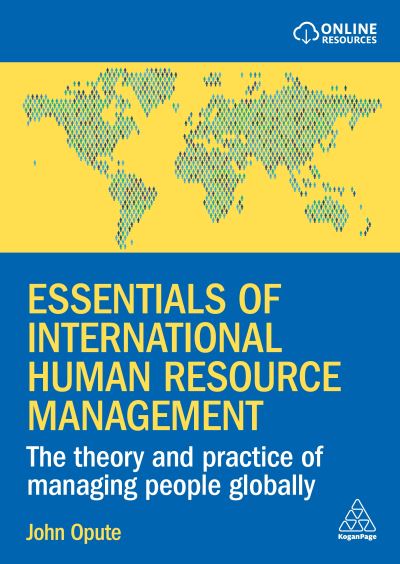 ONLINE RESOURCES

ESSENTIALS OF INTERNATIONAL HUMAN RESOURCE MANAGEMENT

The theory and practice of managing people globally

John Opute

KoganPage